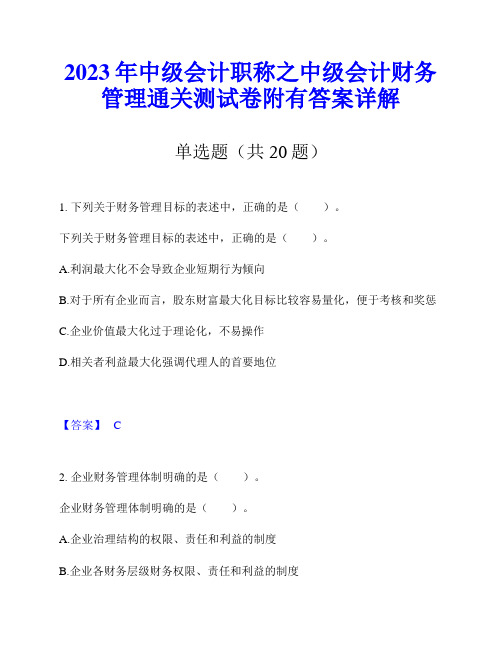 2023年中级会计职称之中级会计财务管理通关测试卷附有答案详解

单选题（共20题）

1. 下列关于财务管理目标的表述中，正确的是（　　）。

下列关于财务管理目标的表述中，正确的是（　　）。

A.利润最大化不会导致企业短期行为倾向

B.对于所有企业而言，股东财富最大化目标比较容易量化，便于考核和奖惩

C.企业价值最大化过于理论化，不易操作

D.相关者利益最大化强调代理人的首要地位

【答案】 C

2. 企业财务管理体制明确的是（　　）。

企业财务管理体制明确的是（　　）。

A.企业治理结构的权限、责任和利益的制度

B.企业各财务层级财务权限、责任和利益的制度